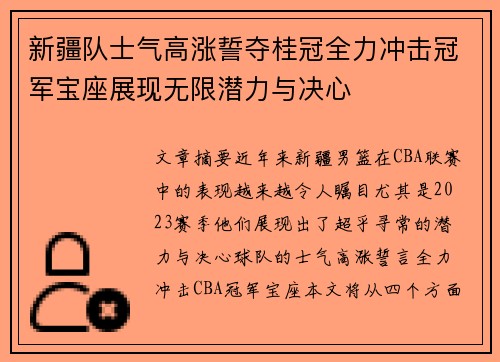 新疆队士气高涨誓夺桂冠全力冲击冠军宝座展现无限潜力与决心

文章摘要近年来新疆男篮在CBA联赛中的表现越来越令人瞩目尤其是2023赛季他们展现出了超乎寻常的潜力与决心球队的士气高涨誓言全力冲击CBA冠军宝座本文将从四个方面